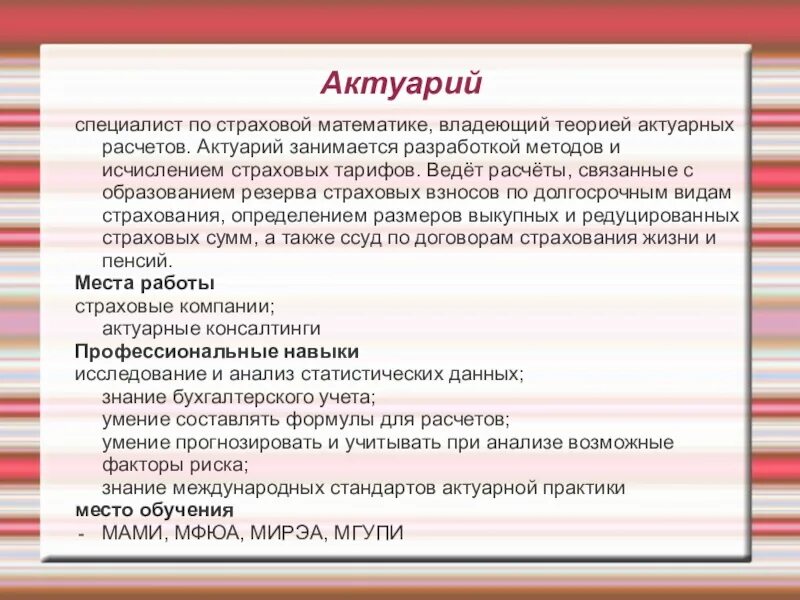 Актуарий

специалист по страховой математике, владеющий теорией актуарных расчетов. Актуарий занимается разработкой методов и исчислением страховых тарифов. Ведёт расчёты, связанные с образованием резерва страховых взносов по долгосрочным видам страхования, определением размеров выкупных и редуцированных страховых сумм, а также ссуд по договорам страхования жизни и пенсий.

Места работы

страховые компании;
актуарные консалтинги

Профессиональные навыки

исследование и анализ статистических данных;
знание бухгалтерского учета;
умение составлять формулы для расчетов;
умение прогнозировать и учитывать при анализе возможные факторы риска;
знание международных стандартов актуарной практики

место обучения

- МАМИ, МФЮА, МИРЭА, МГУПИ